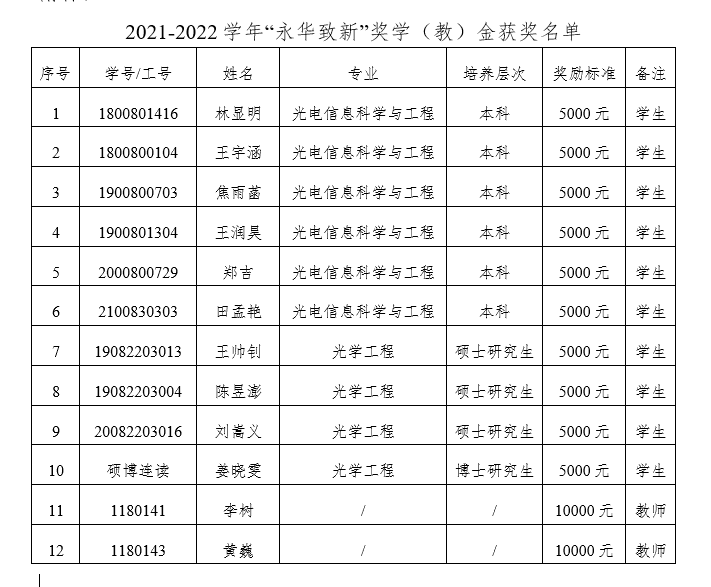 2021-2022 学年“永华致新”奖学（教）金获奖名单

| 序号 | 学号/工号 | 姓名 | 专业 | 培养层次 | 奖励标准 | 备注 |
|---|---|---|---|---|---|---|
| 1 | 1800801416 | 林显明 | 光电信息科学与工程 | 本科 | 5000 元 | 学生 |
| 2 | 1800800104 | 王宇涵 | 光电信息科学与工程 | 本科 | 5000 元 | 学生 |
| 3 | 1900800703 | 焦雨菡 | 光电信息科学与工程 | 本科 | 5000 元 | 学生 |
| 4 | 1900801304 | 王润昊 | 光电信息科学与工程 | 本科 | 5000 元 | 学生 |
| 5 | 2000800729 | 郑吉 | 光电信息科学与工程 | 本科 | 5000 元 | 学生 |
| 6 | 2100830303 | 田孟艳 | 光电信息科学与工程 | 本科 | 5000 元 | 学生 |
| 7 | 19082203013 | 王帅钊 | 光学工程 | 硕士研究生 | 5000 元 | 学生 |
| 8 | 19082203004 | 陈昱澎 | 光学工程 | 硕士研究生 | 5000 元 | 学生 |
| 9 | 20082203016 | 刘嵩义 | 光学工程 | 硕士研究生 | 5000 元 | 学生 |
| 10 | 硕博连读 | 姜晓雯 | 光学工程 | 博士研究生 | 5000 元 | 学生 |
| 11 | 1180141 | 李树 | / | / | 10000 元 | 教师 |
| 12 | 1180143 | 黄巍 | / | / | 10000 元 | 教师 |